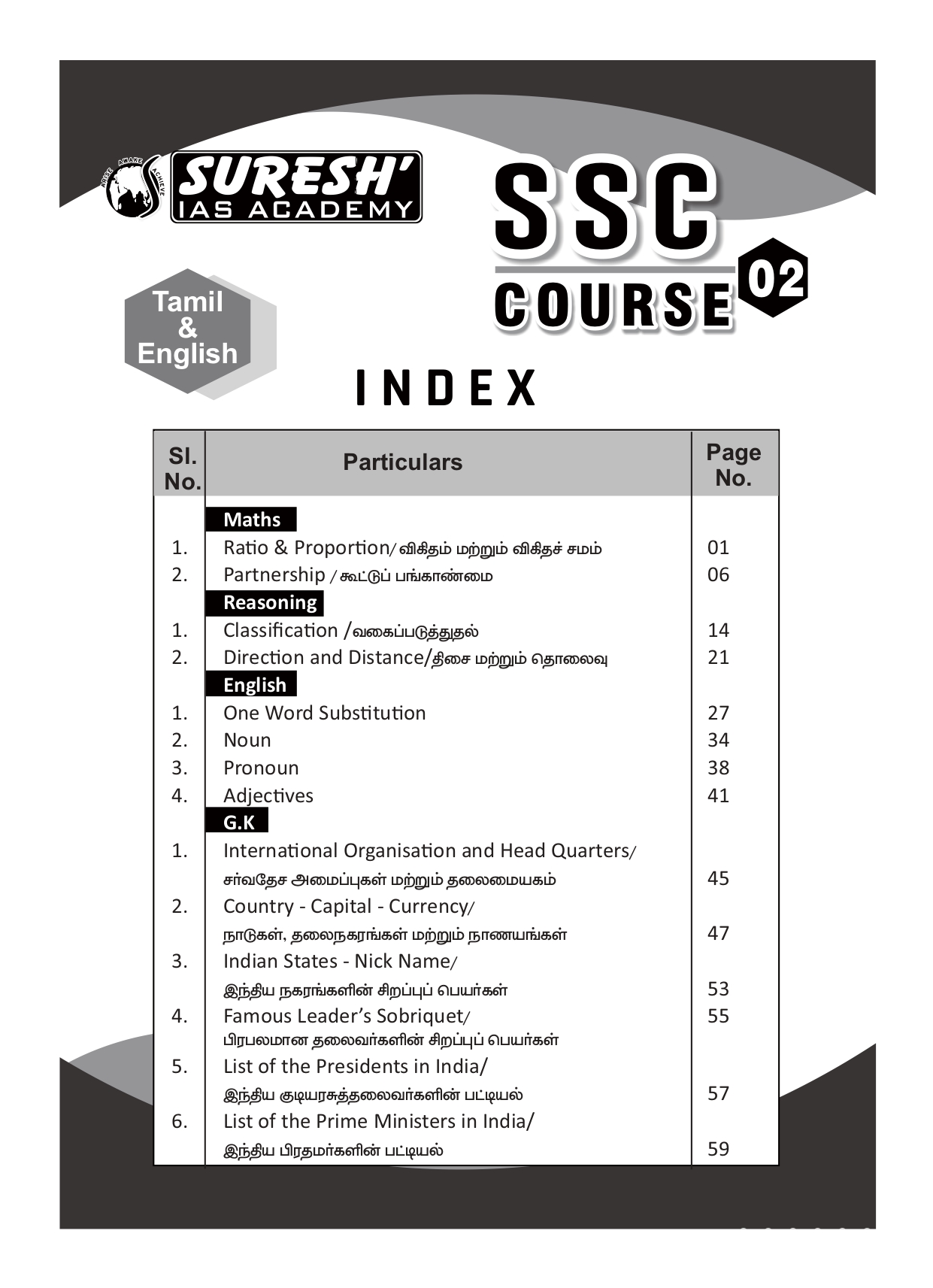 ARISE AWAKE ACHIEVE
SURESH'
IAS ACADEMY

SSC
COURSE 02

Tamil
&
English

INDEX

| Sl. No. | Particulars | Page No. |
|---|---|---|
| | Maths | |
| 1. | Ratio & Proportion/ விகிதம் மற்றும் விகிதச் சமம் | 01 |
| 2. | Partnership / கூட்டுப் பங்காண்மை | 06 |
| | Reasoning | |
| 1. | Classification /வகைப்படுத்துதல் | 14 |
| 2. | Direction and Distance/திசை மற்றும் தொலைவு | 21 |
| | English | |
| 1. | One Word Substitution | 27 |
| 2. | Noun | 34 |
| 3. | Pronoun | 38 |
| 4. | Adjectives | 41 |
| | G.K | |
| 1. | International Organisation and Head Quarters/ சர்வதேச அமைப்புகள் மற்றும் தலைமையகம் | 45 |
| 2. | Country - Capital - Currency/ நாடுகள், தலைநகரங்கள் மற்றும் நாணயங்கள் | 47 |
| 3. | Indian States - Nick Name/ இந்திய நகரங்களின் சிறப்புப் பெயர்கள் | 53 |
| 4. | Famous Leader's Sobriquet/ பிரபலமான தலைவர்களின் சிறப்புப் பெயர்கள் | 55 |
| 5. | List of the Presidents in India/ இந்திய குடியரசுத்தலைவர்களின் பட்டியல் | 57 |
| 6. | List of the Prime Ministers in India/ இந்திய பிரதமர்களின் பட்டியல் | 59 |